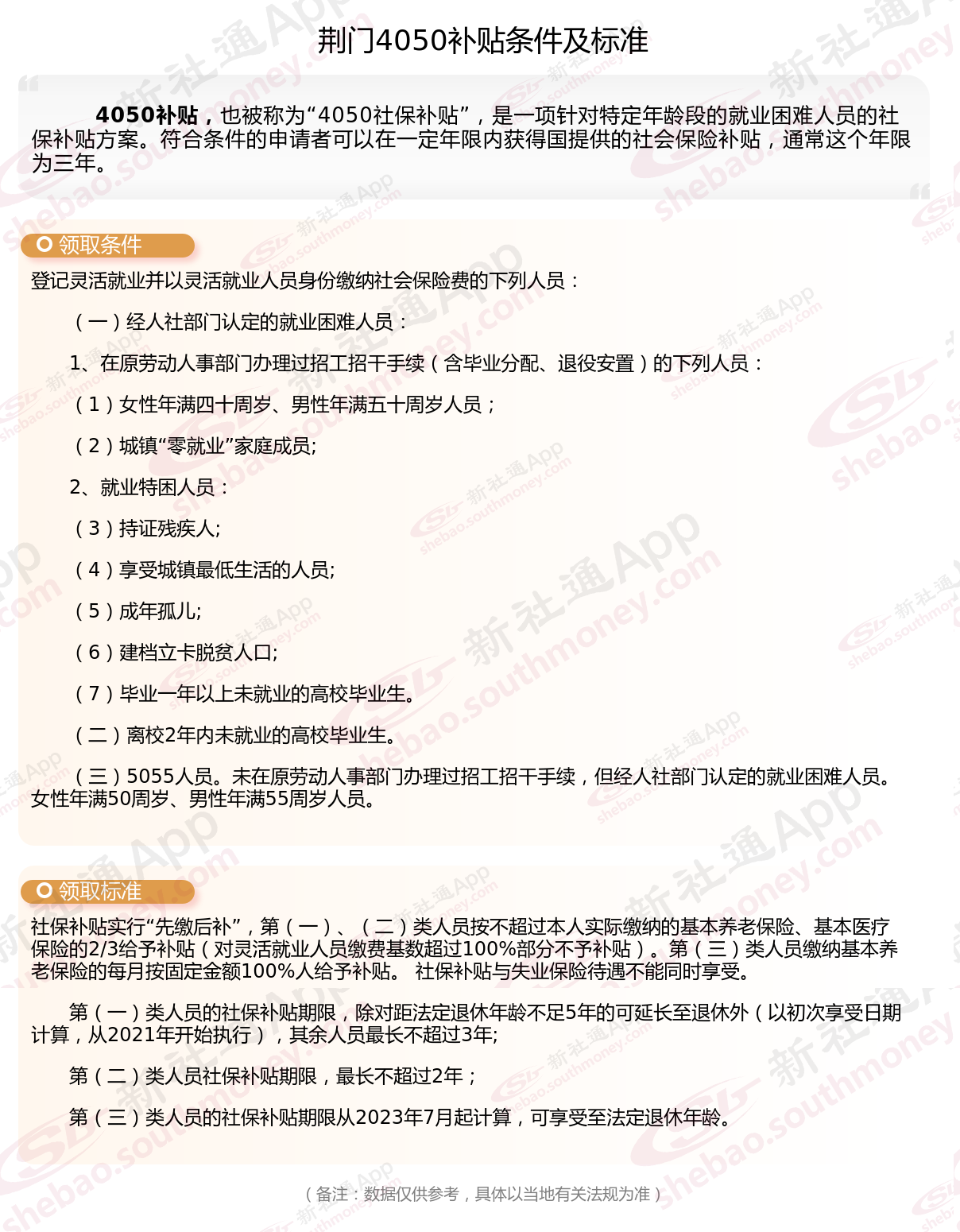 荆门4050补贴条件及标准

4050补贴，也被称为“4050社保补贴”，是一项针对特定年龄段的就业困难人员的社保补贴方案。符合条件的申请者可以在一定年限内获得国提供的社会保险补贴，通常这个年限为三年。

领取条件

登记灵活就业并以灵活就业人员身份缴纳社会保险费的下列人员：

（一）经人社部门认定的就业困难人员：

1、在原劳动人事部门办理过招工招干手续（含毕业分配、退役安置）的下列人员：

（1）女性年满四十周岁、男性年满五十周岁人员；

（2）城镇“零就业”家庭成员;

2、就业特困人员：

（3）持证残疾人;

（4）享受城镇最低生活的人员;

（5）成年孤儿;

（6）建档立卡脱贫人口;

（7）毕业一年以上未就业的高校毕业生。

（二）离校2年内未就业的高校毕业生。

（三）5055人员。未在原劳动人事部门办理过招工招干手续，但经人社部门认定的就业困难人员。女性年满50周岁、男性年满55周岁人员。

领取标准

社保补贴实行“先缴后补”，第（一）、（二）类人员按不超过本人实际缴纳的基本养老保险、基本医疗保险的2/3给予补贴（对灵活就业人员缴费基数超过100%部分不予补贴）。第（三）类人员缴纳基本养老保险的每月按固定金额100%人给予补贴。 社保补贴与失业保险待遇不能同时享受。

第（一）类人员的社保补贴期限，除对距法定退休年龄不足5年的可延长至退休外（以初次享受日期计算，从2021年开始执行），其余人员最长不超过3年;

第（二）类人员社保补贴期限，最长不超过2年；

第（三）类人员的社保补贴期限从2023年7月起计算，可享受至法定退休年龄。

（备注：数据仅供参考，具体以当地有关法规为准）